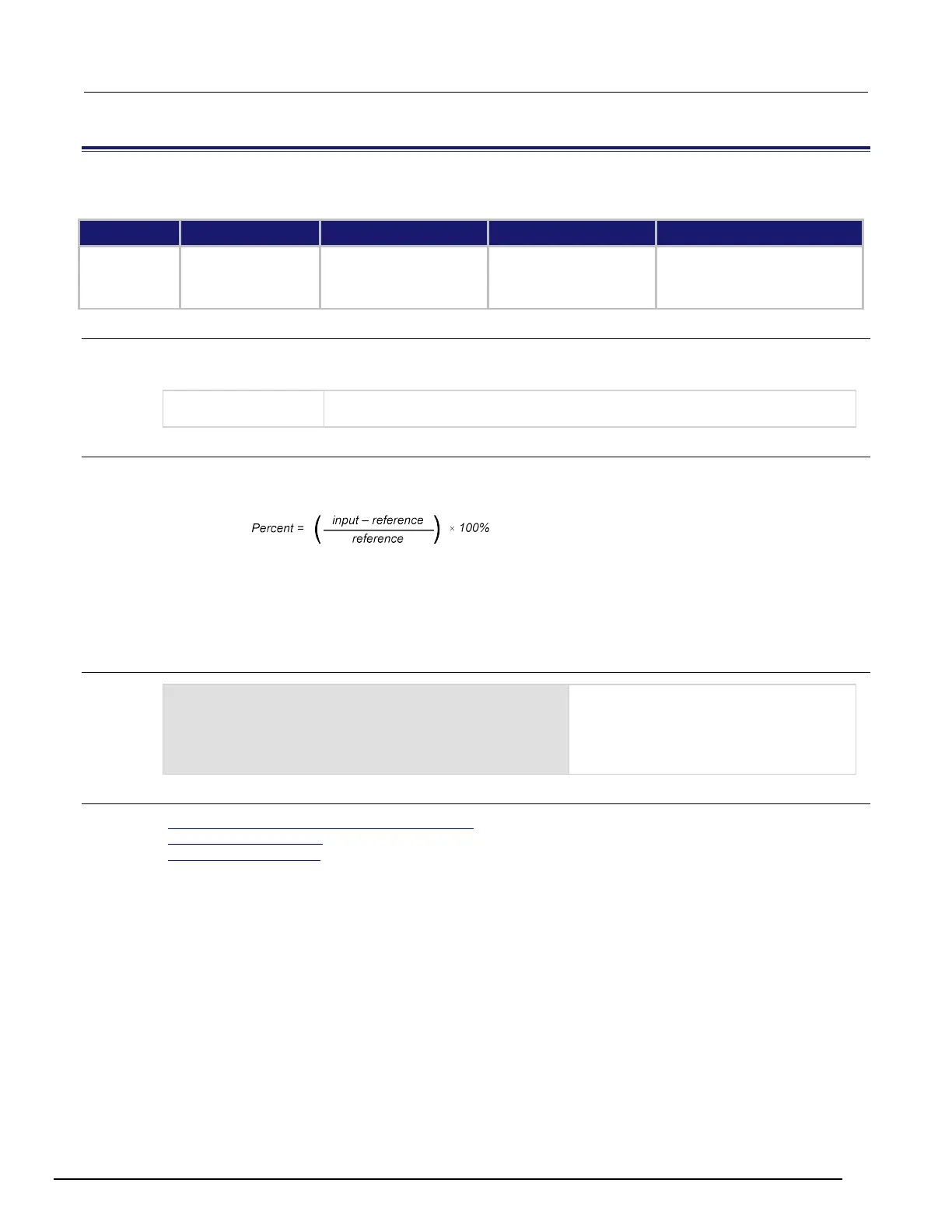 $Percent = \left(\frac{input - reference}{reference}\right) \times 100\%$